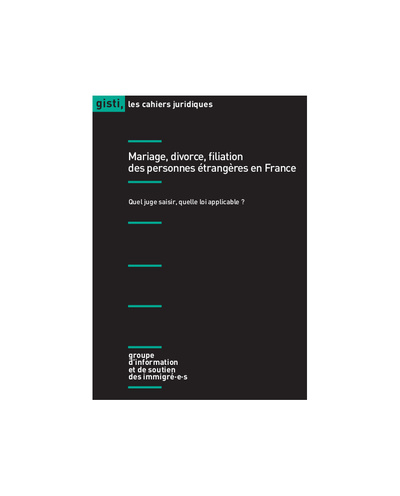 gisti, les cahiers juridiques

Mariage, divorce, filiation des personnes étrangères en France

Quel juge saisir, quelle loi applicable ?

groupe d'information et de soutien des immigré·e·s